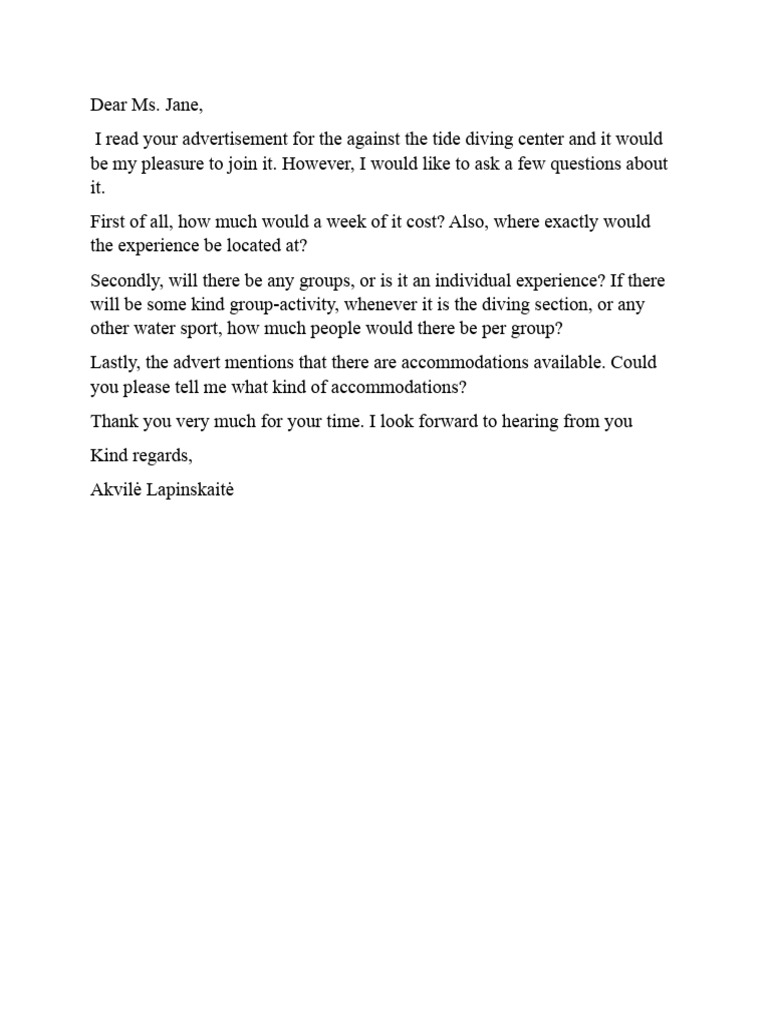 Dear Ms. Jane,

I read your advertisement for the against the tide diving center and it would be my pleasure to join it. However, I would like to ask a few questions about it.

First of all, how much would a week of it cost? Also, where exactly would the experience be located at?

Secondly, will there be any groups, or is it an individual experience? If there will be some kind group-activity, whenever it is the diving section, or any other water sport, how much people would there be per group?

Lastly, the advert mentions that there are accommodations available. Could you please tell me what kind of accommodations?

Thank you very much for your time. I look forward to hearing from you

Kind regards,

Akvilė Lapinskaitė